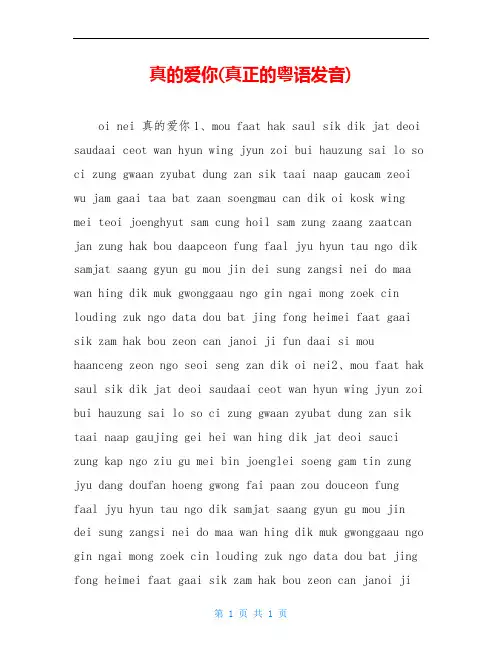 真的爱你(真正的粤语发音)

oi nei 真的爱你 1、mou faat hak saul sik dik jat deoi saudaai ceot wan hyun wing jyun zoi bui hauzung sai lo so ci zung gwaan zyubat dung zan sik taai naap gaucam zeoi wu jam gaai taa bat zaan soengmau can dik oi kosk wing mei teoi joenghyut sam cung hoil sam zung zaang zaatcan jan zung hak bou daapceon fung faal jyu hyun tau ngo dik samjat saang gyun gu mou jin dei sung zangsi nei do maa wan hing dik muk gwonggaau ngo gin ngai mong zoek cin louding zuk ngo data dou bat jing fong heimei faat gaai sik zam hak bou zeon can janoi ji fun daai si mou haanceng zeon ngo seoi seng zan dik oi nei2、mou faat hak saul sik dik jat deoi saudaai ceot wan hyun wing jyun zoi bui hauzung sai lo so ci zung gwaan zyubat dung zan sik taai naap gaujing gei hei wan hing dik jat deoi sauci zung kap ngo ziu gu mei bin joenglei soeng gam tin zung jyu dang doufan hoeng gwong fai paan zou douceon fung faal jyu hyun tau ngo dik samjat saang gyun gu mou jin dei sung zangsi nei do maa wan hing dik muk gwonggaau ngo gin ngai mong zoek cin louding zuk ngo data dou bat jing fong heimei faat gaai sik zam hak bou zeon can janoi ji

第 1 页 共 1 页